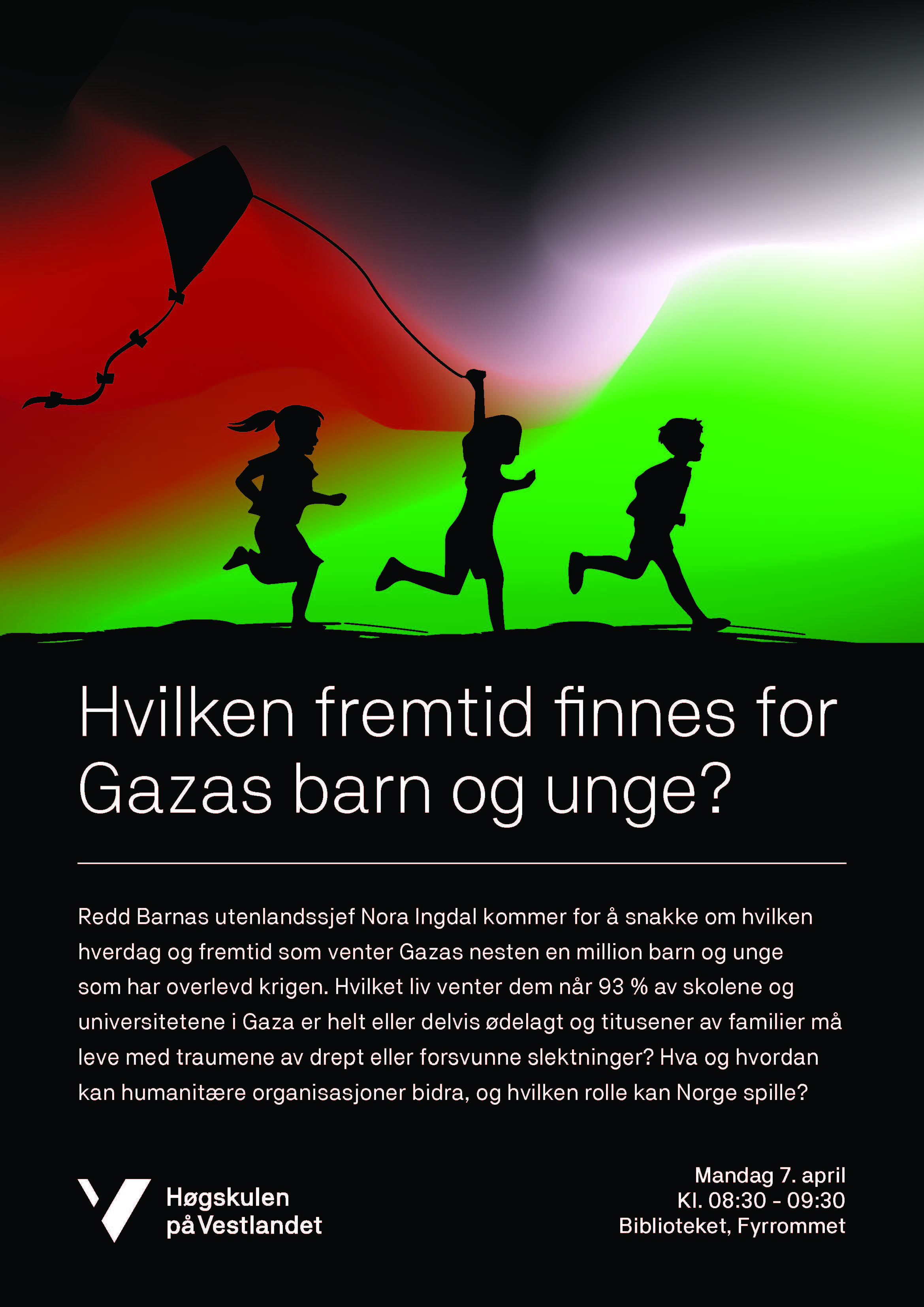 Hvilken fremtid finnes for Gazas barn og unge?

Redd Barnas utenlandssjef Nora Ingdal kommer for å snakke om hvilken hverdag og fremtid som venter Gazas nesten en million barn og unge som har overlevd krigen. Hvilket liv venter dem når 93 % av skolene og universitetene i Gaza er helt eller delvis ødelagt og titusener av familier må leve med traumene av drept eller forsvunne slektninger? Hva og hvordan kan humanitære organisasjoner bidra, og hvilken rolle kan Norge spille?

Høgskulen på Vestlandet

Mandag 7. april
Kl. 08:30 - 09:30
Biblioteket, Fyrrommet